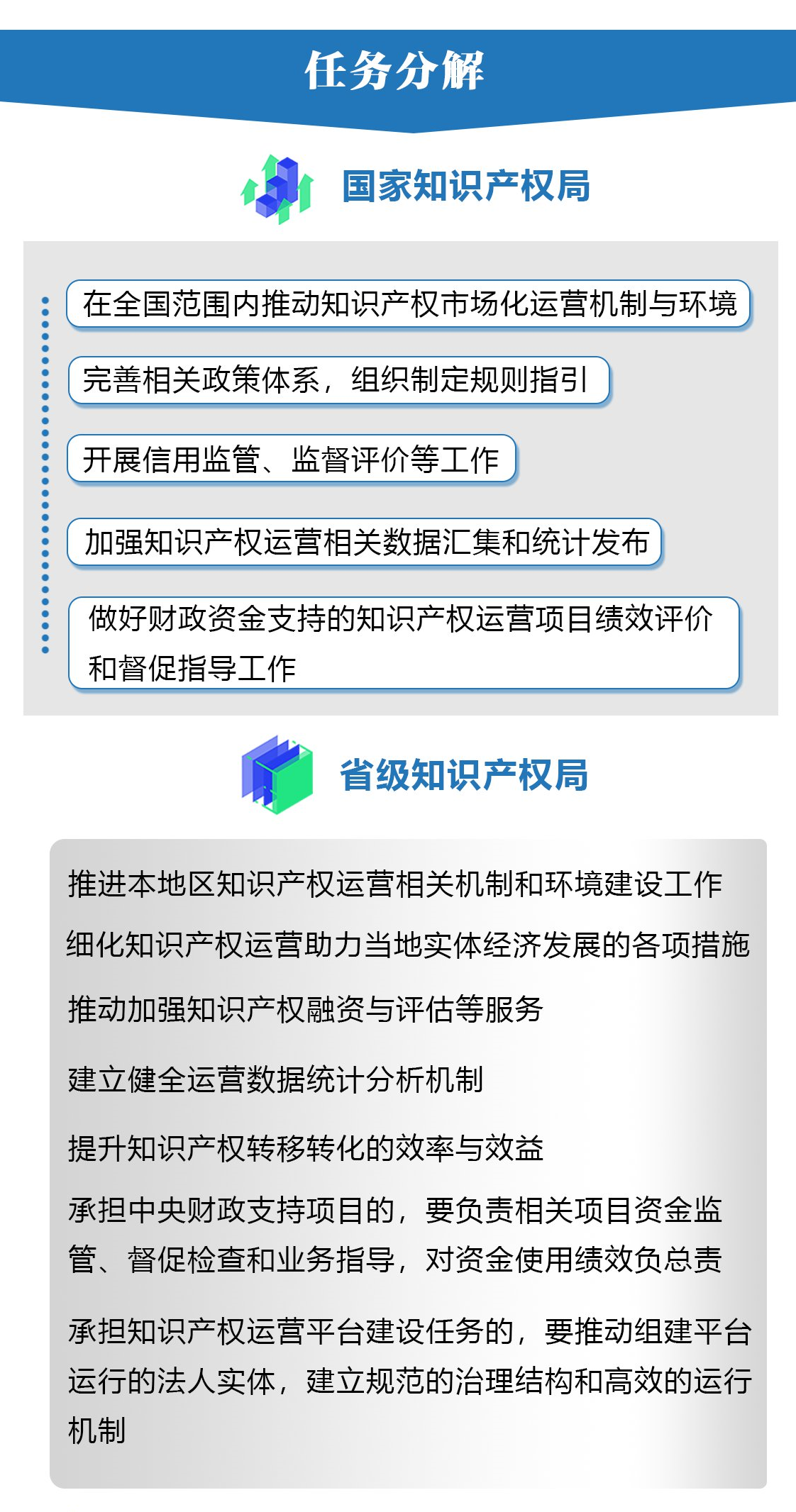 任务分解

国家知识产权局

在全国范围内推动知识产权市场化运营机制与环境

完善相关政策体系，组织制定规则指引

开展信用监管、监督评价等工作

加强知识产权运营相关数据汇集和统计发布

做好财政资金支持的知识产权运营项目绩效评价和督促指导工作

省级知识产权局

推进本地区知识产权运营相关机制和环境建设工作

细化知识产权运营助力当地实体经济发展的各项措施

推动加强知识产权融资与评估等服务

建立健全运营数据统计分析机制

提升知识产权转移转化的效率与效益

承担中央财政支持项目的，要负责相关项目资金监管、督促检查和业务指导，对资金使用绩效负总责

承担知识产权运营平台建设任务的，要推动组建平台运行的法人实体，建立规范的治理结构和高效的运行机制